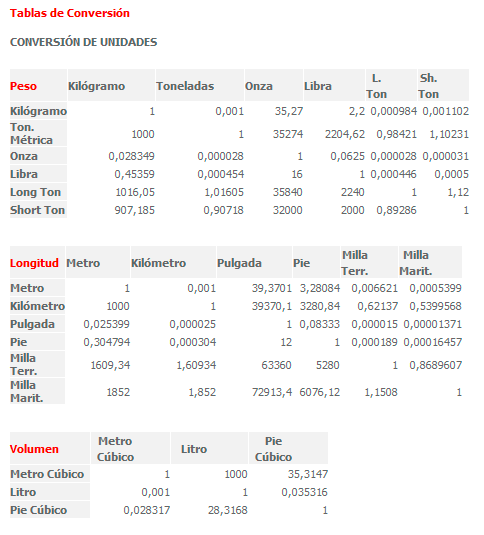 Tablas de Conversión

CONVERSIÓN DE UNIDADES

| Peso | Kilógramo | Toneladas | Onza | Libra | L. Ton | Sh. Ton |
|---|---|---|---|---|---|---|
| Kilógramo | 1 | 0,001 | 35,27 | 2,2 | 0,000984 | 0,001102 |
| Ton. Métrica | 1000 | 1 | 35274 | 2204,62 | 0,98421 | 1,10231 |
| Onza | 0,028349 | 0,000028 | 1 | 0,0625 | 0,000028 | 0,000031 |
| Libra | 0,45359 | 0,000454 | 16 | 1 | 0,000446 | 0,0005 |
| Long Ton | 1016,05 | 1,01605 | 35840 | 2240 | 1 | 1,12 |
| Short Ton | 907,185 | 0,90718 | 32000 | 2000 | 0,89286 | 1 |

| Longitud | Metro | Kilómetro | Pulgada | Pie | Milla Terr. | Milla Marit. |
|---|---|---|---|---|---|---|
| Metro | 1 | 0,001 | 39,3701 | 3,28084 | 0,006621 | 0,0005399 |
| Kilómetro | 1000 | 1 | 39370,1 | 3280,84 | 0,62137 | 0,5399568 |
| Pulgada | 0,025399 | 0,000025 | 1 | 0,08333 | 0,000015 | 0,00001371 |
| Pie | 0,304794 | 0,000304 | 12 | 1 | 0,000189 | 0,00016457 |
| Milla Terr. | 1609,34 | 1,60934 | 63360 | 5280 | 1 | 0,8689607 |
| Milla Marit. | 1852 | 1,852 | 72913,4 | 6076,12 | 1,1508 | 1 |

| Volumen | Metro Cúbico | Litro | Pie Cúbico |
|---|---|---|---|
| Metro Cúbico | 1 | 1000 | 35,3147 |
| Litro | 0,001 | 1 | 0,035316 |
| Pie Cúbico | 0,028317 | 28,3168 | 1 |